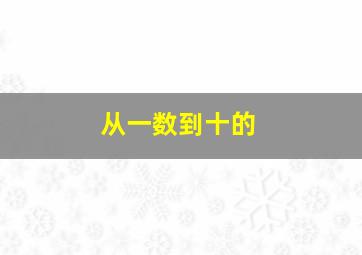 从一数到十的